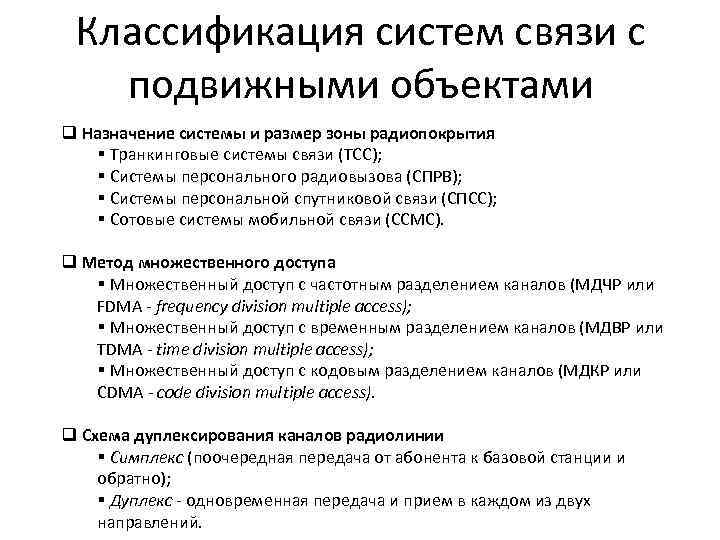 Классификация систем связи с подвижными объектами

❑ Назначение системы и размер зоны радиопокрытия
▪ Транкинговые системы связи (ТСС);
▪ Системы персонального радиовызова (СПРВ);
▪ Системы персональной спутниковой связи (СПСС);
▪ Сотовые системы мобильной связи (ССМС).

❑ Метод множественного доступа
▪ Множественный доступ с частотным разделением каналов (МДЧР или FDMA - frequency division multiple access);
▪ Множественный доступ с временным разделением каналов (МДВР или TDMA - time division multiple access);
▪ Множественный доступ с кодовым разделением каналов (МДКР или CDMA - code division multiple access).

❑ Схема дуплексирования каналов радиолинии
▪ Симплекс (поочередная передача от абонента к базовой станции и обратно);
▪ Дуплекс - одновременная передача и прием в каждом из двух направлений.